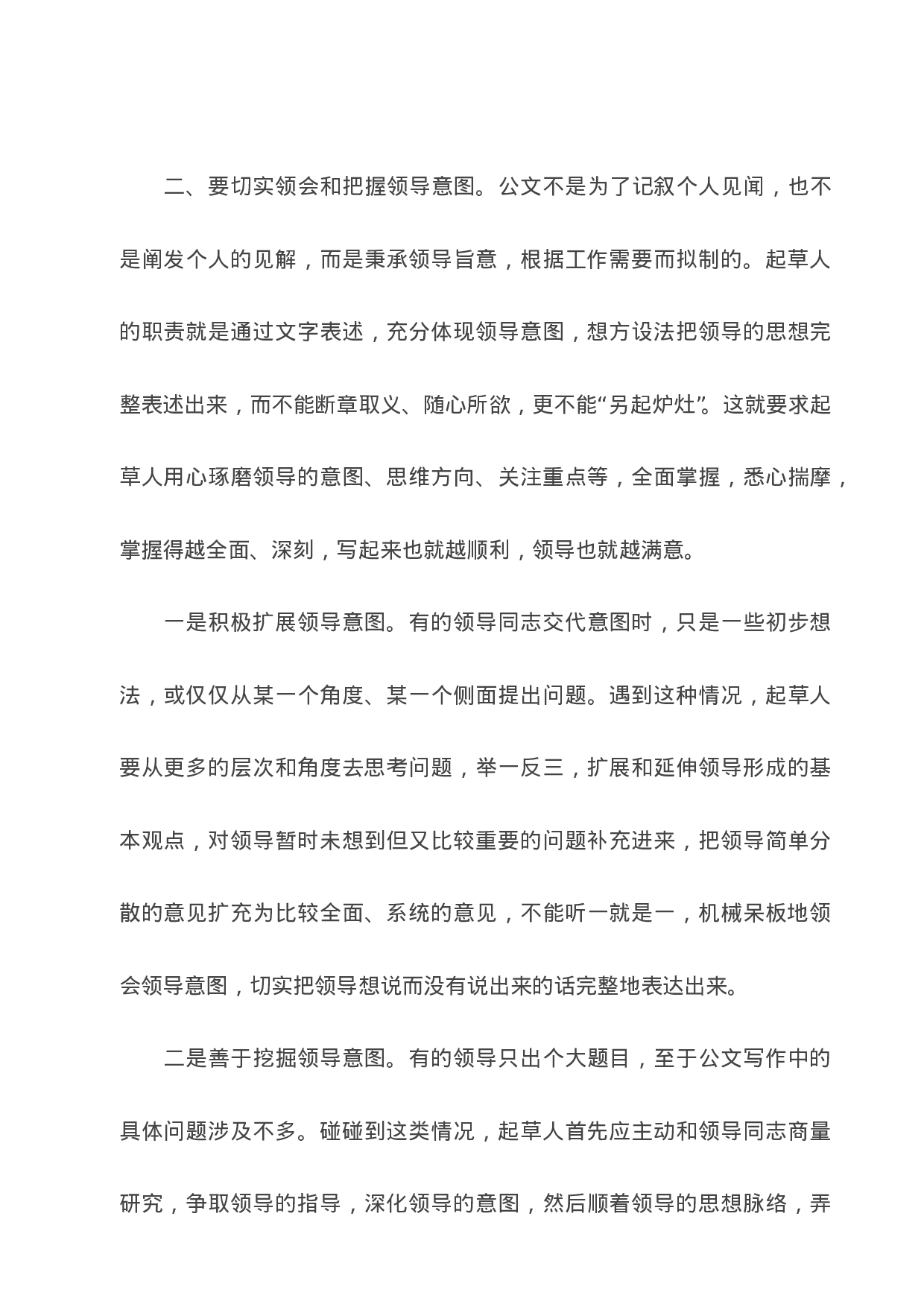 二、要切实领会和把握领导意图。公文不是为了记叙个人见闻，也不是阐发个人的见解，而是秉承领导旨意，根据工作需要而拟制的。起草人的职责就是通过文字表述，充分体现领导意图，想方设法把领导的思想完整表述出来，而不能断章取义、随心所欲，更不能“另起炉灶”。这就要求起草人用心琢磨领导的意图、思维方向、关注重点等，全面掌握，悉心揣摩，掌握得越全面、深刻，写起来也就越顺利，领导也就越满意。

一是积极扩展领导意图。有的领导同志交代意图时，只是一些初步想法，或仅仅从某一个角度、某一个侧面提出问题。遇到这种情况，起草人要从更多的层次和角度去思考问题，举一反三，扩展和延伸领导形成的基本观点，对领导暂时未想到但又比较重要的问题补充进来，把领导简单分散的意见扩充为比较全面、系统的意见，不能听一就是一，机械呆板地领会领导意图，切实把领导想说而没有说出来的话完整地表达出来。

二是善于挖掘领导意图。有的领导只出个大题目，至于公文写作中的具体问题涉及不多。碰碰到这类情况，起草人首先应主动和领导同志商量研究，争取领导的指导，深化领导的意图，然后顺着领导的思想脉络，弄